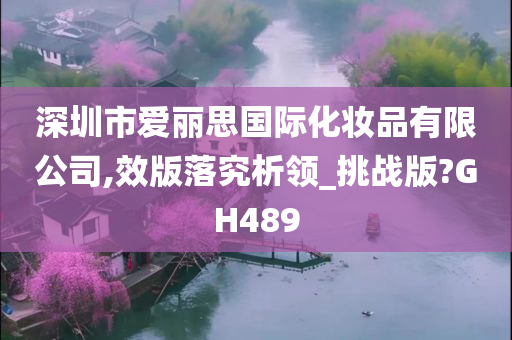 深圳市爱丽思国际化妆品有限公司,效版落究析领_挑战版?GH489